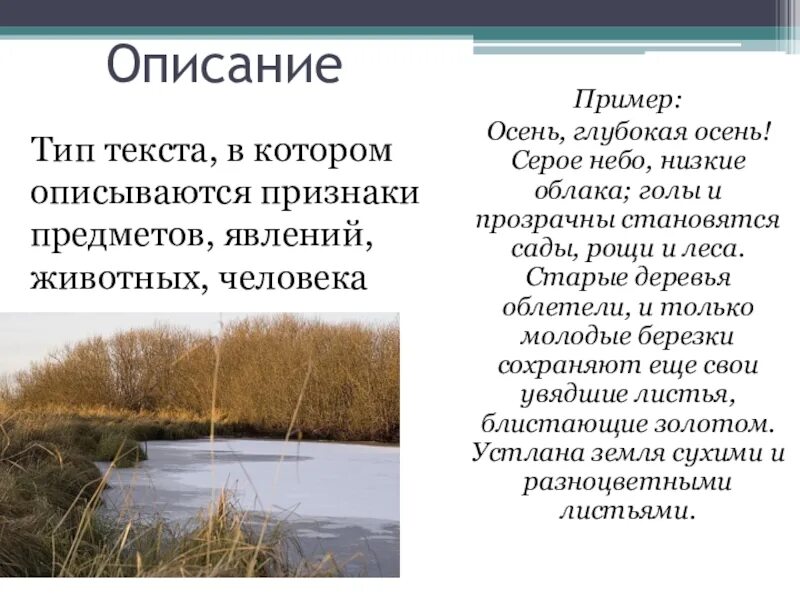 Описание

Тип текста, в котором описываются признаки предметов, явлений, животных, человека

Пример:
Осень, глубокая осень! Серое небо, низкие облака; голы и прозрачны становятся сады, рощи и леса. Старые деревья облетели, и только молодые березки сохраняют еще свои увядшие листья, блистающие золотом. Устлана земля сухими и разноцветными листьями.